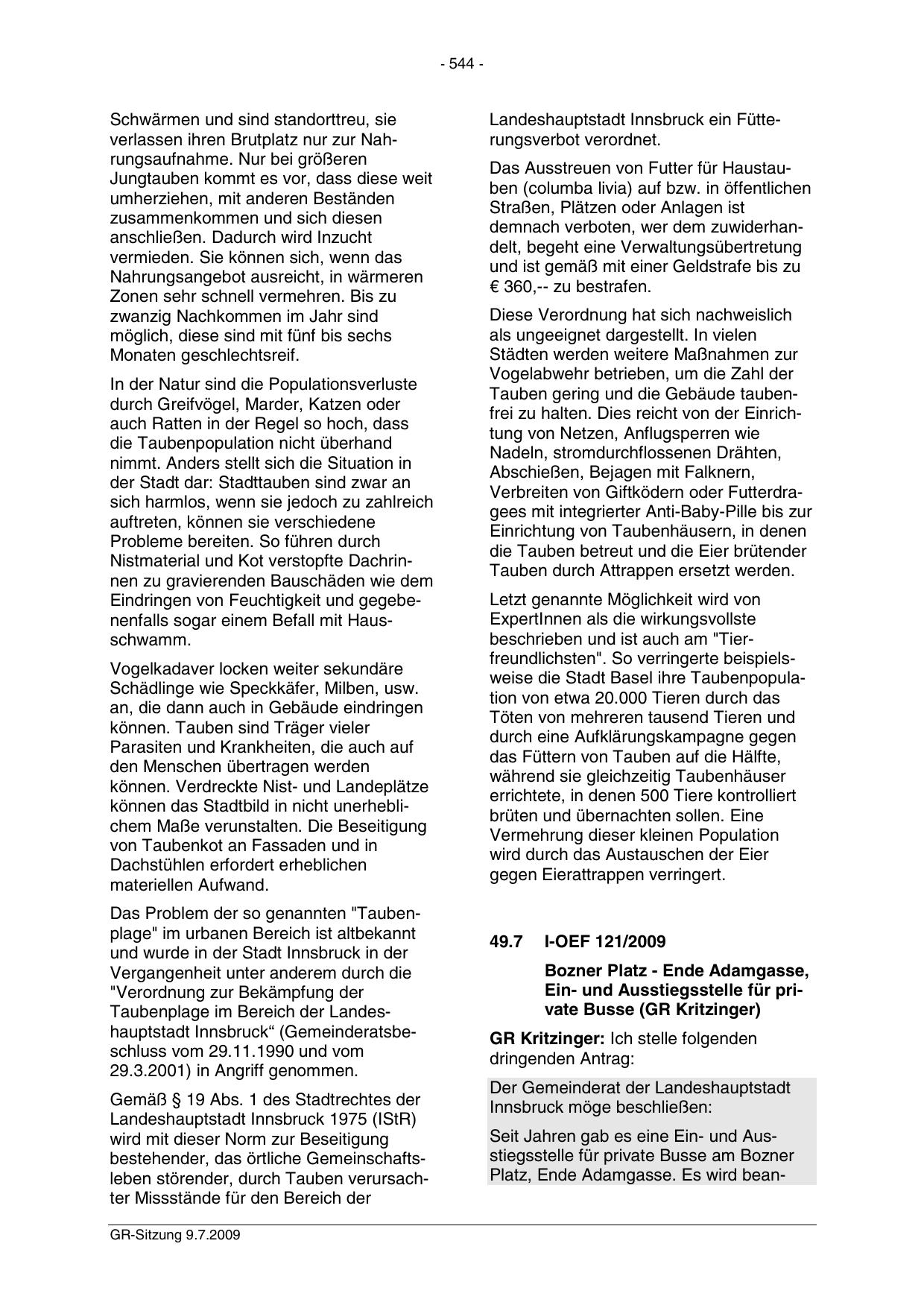 - 544 -

Schwärmen und sind standorttreu, sie verlassen ihren Brutplatz nur zur Nahrungsaufnahme. Nur bei größeren Jungtauben kommt es vor, dass diese weit umherziehen, mit anderen Beständen zusammenkommen und sich diesen anschließen. Dadurch wird Inzucht vermieden. Sie können sich, wenn das Nahrungsangebot ausreicht, in wärmeren Zonen sehr schnell vermehren. Bis zu zwanzig Nachkommen im Jahr sind möglich, diese sind mit fünf bis sechs Monaten geschlechtsreif.

In der Natur sind die Populationsverluste durch Greifvögel, Marder, Katzen oder auch Ratten in der Regel so hoch, dass die Taubenpopulation nicht überhand nimmt. Anders stellt sich die Situation in der Stadt dar: Stadttauben sind zwar an sich harmlos, wenn sie jedoch zu zahlreich auftreten, können sie verschiedene Probleme bereiten. So führen durch Nistmaterial und Kot verstopfte Dachrinnen zu gravierenden Bauschäden wie dem Eindringen von Feuchtigkeit und gegebenenfalls sogar einem Befall mit Hausschwamm.

Vogelkadaver locken weiter sekundäre Schädlinge wie Speckkäfer, Milben, usw. an, die dann auch in Gebäude eindringen können. Tauben sind Träger vieler Parasiten und Krankheiten, die auch auf den Menschen übertragen werden können. Verdreckte Nist- und Landeplätze können das Stadtbild in nicht unerheblichem Maße verunstalten. Die Beseitigung von Taubenkot an Fassaden und in Dachstühlen erfordert erheblichen materiellen Aufwand.

Das Problem der so genannten "Taubenplage" im urbanen Bereich ist altbekannt und wurde in der Stadt Innsbruck in der Vergangenheit unter anderem durch die "Verordnung zur Bekämpfung der Taubenplage im Bereich der Landeshauptstadt Innsbruck“ (Gemeinderatsbeschluss vom 29.11.1990 und vom 29.3.2001) in Angriff genommen.

Gemäß § 19 Abs. 1 des Stadtrechtes der Landeshauptstadt Innsbruck 1975 (IStR) wird mit dieser Norm zur Beseitigung bestehender, das örtliche Gemeinschaftsleben störender, durch Tauben verursachter Missstände für den Bereich der Landeshauptstadt Innsbruck ein Fütterungsverbot verordnet.

Das Ausstreuen von Futter für Haustauben (columba livia) auf bzw. in öffentlichen Straßen, Plätzen oder Anlagen ist demnach verboten, wer dem zuwiderhandelt, begeht eine Verwaltungsübertretung und ist gemäß mit einer Geldstrafe bis zu € 360,-- zu bestrafen.

Diese Verordnung hat sich nachweislich als ungeeignet dargestellt. In vielen Städten werden weitere Maßnahmen zur Vogelabwehr betrieben, um die Zahl der Tauben gering und die Gebäude taubenfrei zu halten. Dies reicht von der Einrichtung von Netzen, Anflugsperren wie Nadeln, stromdurchflossenen Drähten, Abschießen, Bejagen mit Falknern, Verbreiten von Giftködern oder Futterdragees mit integrierter Anti-Baby-Pille bis zur Einrichtung von Taubenhäusern, in denen die Tauben betreut und die Eier brütender Tauben durch Attrappen ersetzt werden.

Letzt genannte Möglichkeit wird von ExpertInnen als die wirkungsvollste beschrieben und ist auch am "Tierfreundlichsten". So verringerte beispielsweise die Stadt Basel ihre Taubenpopulation von etwa 20.000 Tieren durch das Töten von mehreren tausend Tieren und durch eine Aufklärungskampagne gegen das Füttern von Tauben auf die Hälfte, während sie gleichzeitig Taubenhäuser errichtete, in denen 500 Tiere kontrolliert brüten und übernachten sollen. Eine Vermehrung dieser kleinen Population wird durch das Austauschen der Eier gegen Eierattrappen verringert.

49.7 I-OEF 121/2009

Bozner Platz - Ende Adamgasse, Ein- und Ausstiegsstelle für private Busse (GR Kritzinger)

GR Kritzinger: Ich stelle folgenden dringenden Antrag:

Der Gemeinderat der Landeshauptstadt Innsbruck möge beschließen:

Seit Jahren gab es eine Ein- und Ausstiegsstelle für private Busse am Bozner Platz, Ende Adamgasse. Es wird bean-

GR-Sitzung 9.7.2009